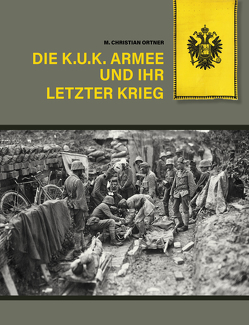 M. CHRISTIAN ORTNER

DIE K.U.K. ARMEE UND IHR LETZTER KRIEG